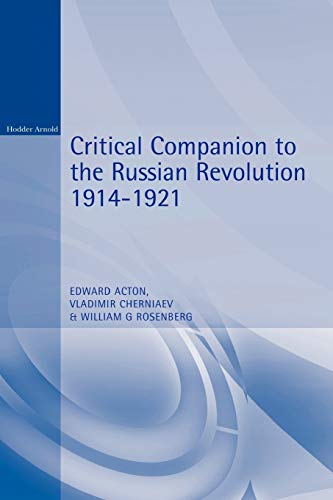 Hodder Arnold

Critical Companion to the Russian Revolution 1914-1921

EDWARD ACTON, VLADIMIR CHERNIAEV & WILLIAM G ROSENBERG